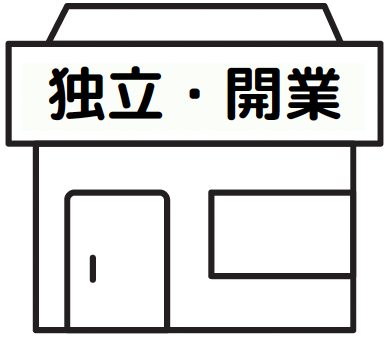 独立・開業